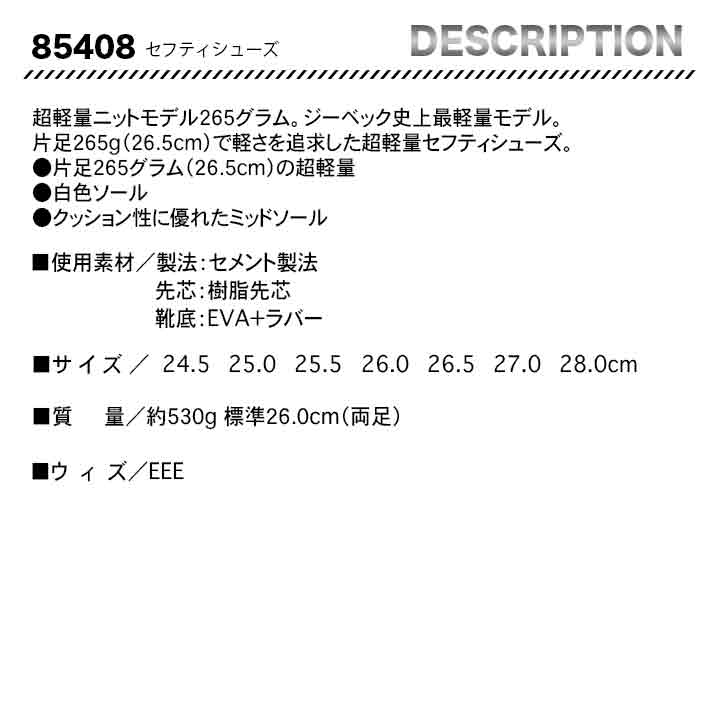 85408 セフティシューズ

DESCRIPTION

超軽量ニットモデル265グラム。ジーベック史上最軽量モデル。
片足265g(26.5cm)で軽さを追求した超軽量セフティシューズ。
●片足265グラム(26.5cm)の超軽量
●白色ソール
●クッション性に優れたミッドソール

■使用素材／製法:セメント製法
先芯:樹脂先芯
靴底:EVA+ラバー

■サイズ／ 24.5 25.0 25.5 26.0 26.5 27.0 28.0cm

■質 量／約530g 標準26.0cm(両足)

■ウィズ／EEE